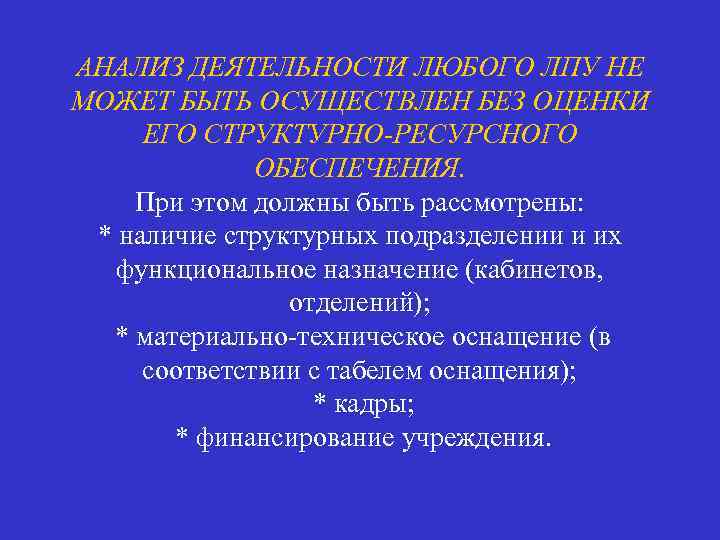 АНАЛИЗ ДЕЯТЕЛЬНОСТИ ЛЮБОГО ЛПУ НЕ МОЖЕТ БЫТЬ ОСУЩЕСТВЛЕН БЕЗ ОЦЕНКИ ЕГО СТРУКТУРНО-РЕСУРСНОГО ОБЕСПЕЧЕНИЯ.

При этом должны быть рассмотрены:
* наличие структурных подразделении и их функциональное назначение (кабинетов, отделений);
* материально-техническое оснащение (в соответствии с табелем оснащения);
* кадры;
* финансирование учреждения.